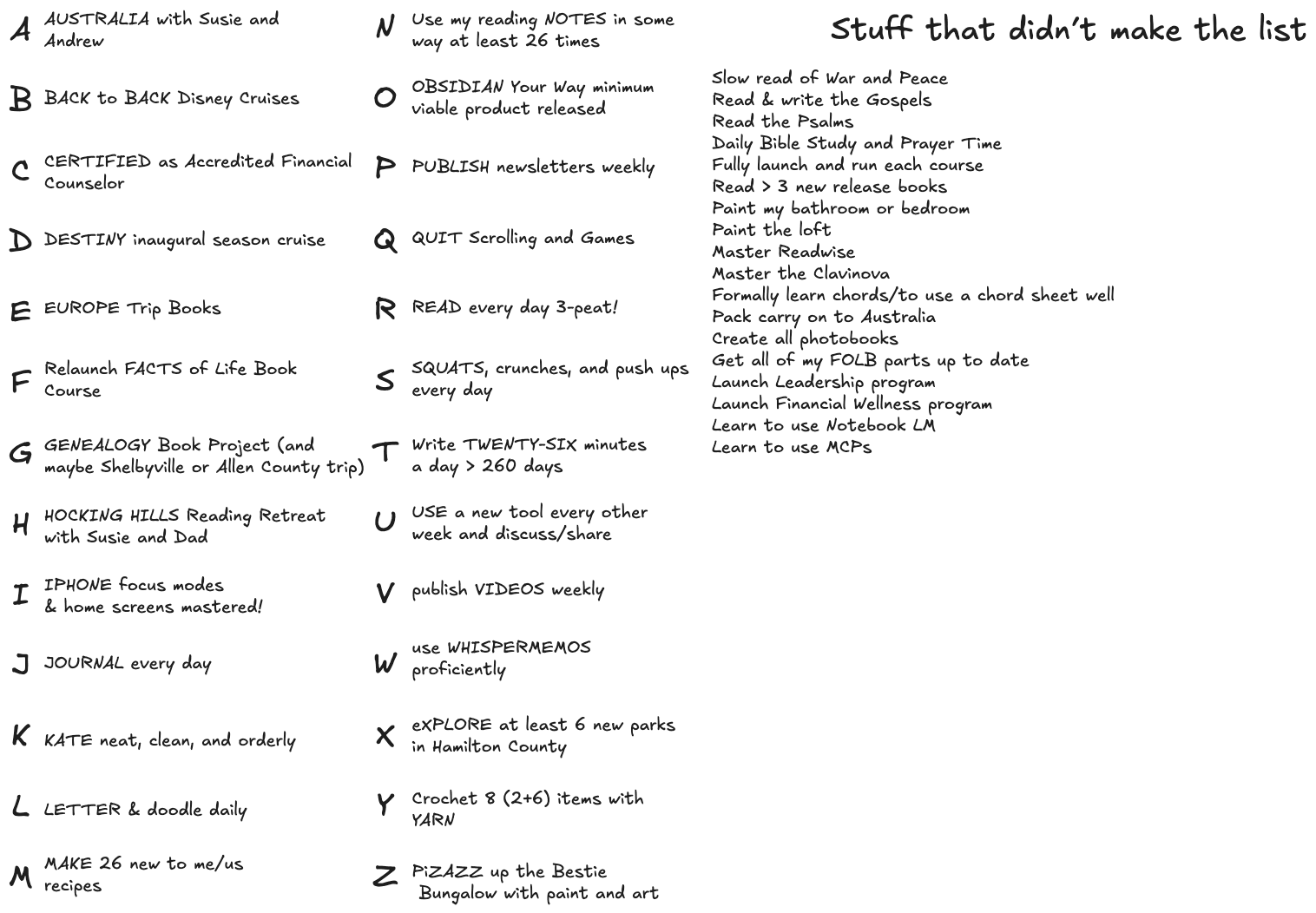 A AUSTRALIA with Susie and Andrew

B BACK to BACK Disney Cruises

C CERTIFIED as Accredited Financial Counselor

D DESTINY inaugural season cruise

E EUROPE Trip Books

F Relaunch FACTS of Life Book Course

G GENEALOGY Book Project (and maybe Shelbyville or Allen County trip)

H HOCKING HILLS Reading Retreat with Susie and Dad

I IPHONE focus modes & home screens mastered!

J JOURNAL every day

K KATE neat, clean, and orderly

L LETTER & doodle daily

M MAKE 26 new to me/us recipes

N Use my reading NOTES in some way at least 26 times

O OBSIDIAN Your Way minimum viable product released

P PUBLISH newsletters weekly

Q QUIT Scrolling and Games

R READ every day 3-peat!

S SQUATS, crunches, and push ups every day

T Write TWENTY-SIX minutes a day > 260 days

U USE a new tool every other week and discuss/share

V publish VIDEOS weekly

W use WHISPERMEMOS proficiently

X eXPLORE at least 6 new parks in Hamilton County

Y Crochet 8 (2+6) items with YARN

Z PiZAZZ up the Bestie Bungalow with paint and art

Stuff that didn't make the list

Slow read of War and Peace
Read & write the Gospels
Read the Psalms
Daily Bible Study and Prayer Time
Fully launch and run each course
Read > 3 new release books
Paint my bathroom or bedroom
Paint the loft
Master Readwise
Master the Clavinova
Formally learn chords/to use a chord sheet well
Pack carry on to Australia
Create all photobooks
Get all of my FOLB parts up to date
Launch Leadership program
Launch Financial Wellness program
Learn to use Notebook LM
Learn to use MCPs